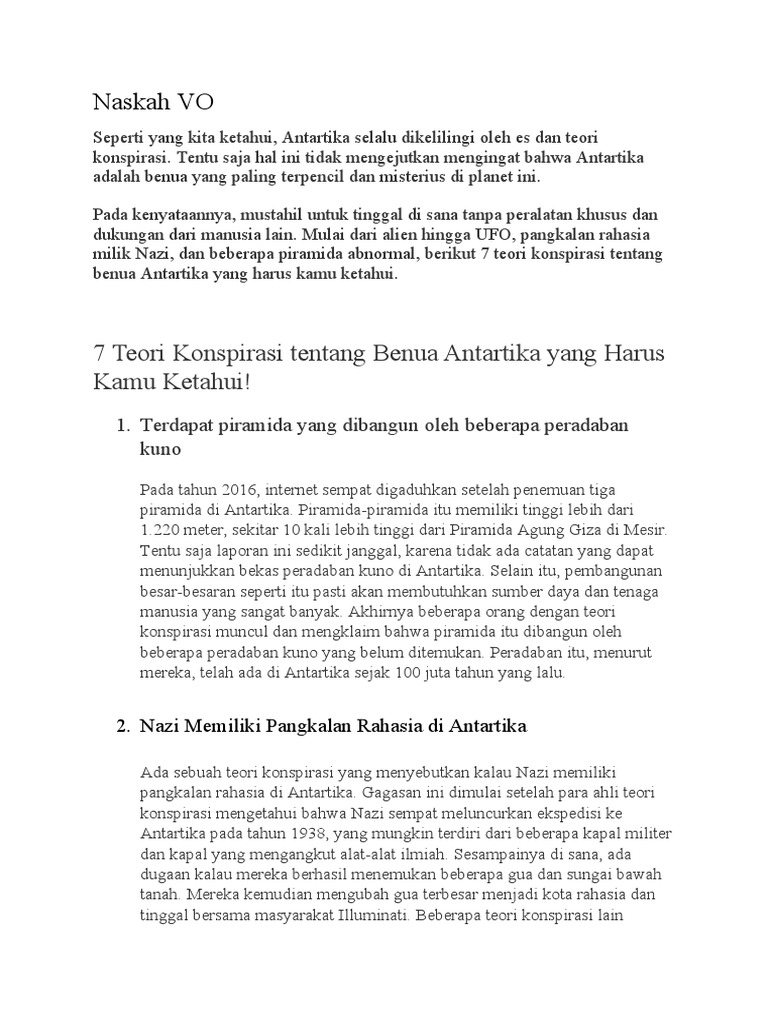 Naskah VO

Seperti yang kita ketahui, Antartika selalu dikelilingi oleh es dan teori konspirasi. Tentu saja hal ini tidak mengejutkan mengingat bahwa Antartika adalah benua yang paling terpencil dan misterius di planet ini.

Pada kenyataannya, mustahil untuk tinggal di sana tanpa peralatan khusus dan dukungan dari manusia lain. Mulai dari alien hingga UFO, pangkalan rahasia milik Nazi, dan beberapa piramida abnormal, berikut 7 teori konspirasi tentang benua Antartika yang harus kamu ketahui.

7 Teori Konspirasi tentang Benua Antartika yang Harus Kamu Ketahui!

1. Terdapat piramida yang dibangun oleh beberapa peradaban kuno

Pada tahun 2016, internet sempat digaduhkan setelah penemuan tiga piramida di Antartika. Piramida-piramida itu memiliki tinggi lebih dari 1.220 meter, sekitar 10 kali lebih tinggi dari Piramida Agung Giza di Mesir. Tentu saja laporan ini sedikit janggal, karena tidak ada catatan yang dapat menunjukkan bekas peradaban kuno di Antartika. Selain itu, pembangunan besar-besaran seperti itu pasti akan membutuhkan sumber daya dan tenaga manusia yang sangat banyak. Akhirnya beberapa orang dengan teori konspirasi muncul dan mengklaim bahwa piramida itu dibangun oleh beberapa peradaban kuno yang belum ditemukan. Peradaban itu, menurut mereka, telah ada di Antartika sejak 100 juta tahun yang lalu.

2. Nazi Memiliki Pangkalan Rahasia di Antartika

Ada sebuah teori konspirasi yang menyebutkan kalau Nazi memiliki pangkalan rahasia di Antartika. Gagasan ini dimulai setelah para ahli teori konspirasi mengetahui bahwa Nazi sempat meluncurkan ekspedisi ke Antartika pada tahun 1938, yang mungkin terdiri dari beberapa kapal militer dan kapal yang mengangkut alat-alat ilmiah. Sesampainya di sana, ada dugaan kalau mereka berhasil menemukan beberapa gua dan sungai bawah tanah. Mereka kemudian mengubah gua terbesar menjadi kota rahasia dan tinggal bersama masyarakat Illuminati. Beberapa teori konspirasi lain